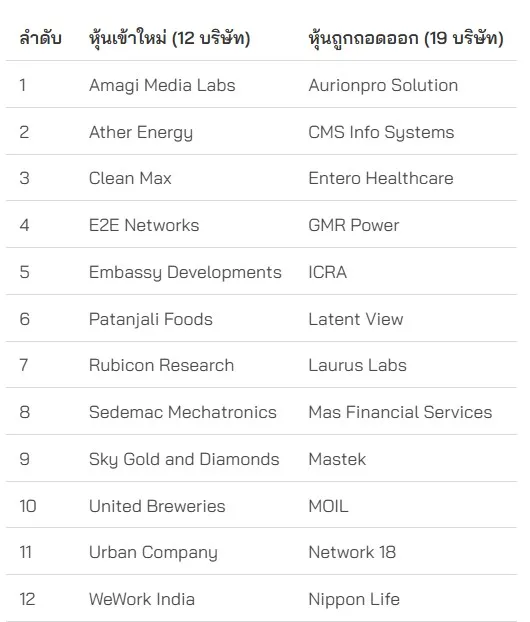 | ลำดับ | หุ้นเข้าใหม่ (12 บริษัท) | หุ้นถูกถอดออก (19 บริษัท) |
|---|---|---|
| 1 | Amagi Media Labs | Aurionpro Solution |
| 2 | Ather Energy | CMS Info Systems |
| 3 | Clean Max | Entero Healthcare |
| 4 | E2E Networks | GMR Power |
| 5 | Embassy Developments | ICRA |
| 6 | Patanjali Foods | Latent View |
| 7 | Rubicon Research | Laurus Labs |
| 8 | Sedemac Mechatronics | Mas Financial Services |
| 9 | Sky Gold and Diamonds | Mastek |
| 10 | United Breweries | MOIL |
| 11 | Urban Company | Network 18 |
| 12 | WeWork India | Nippon Life |